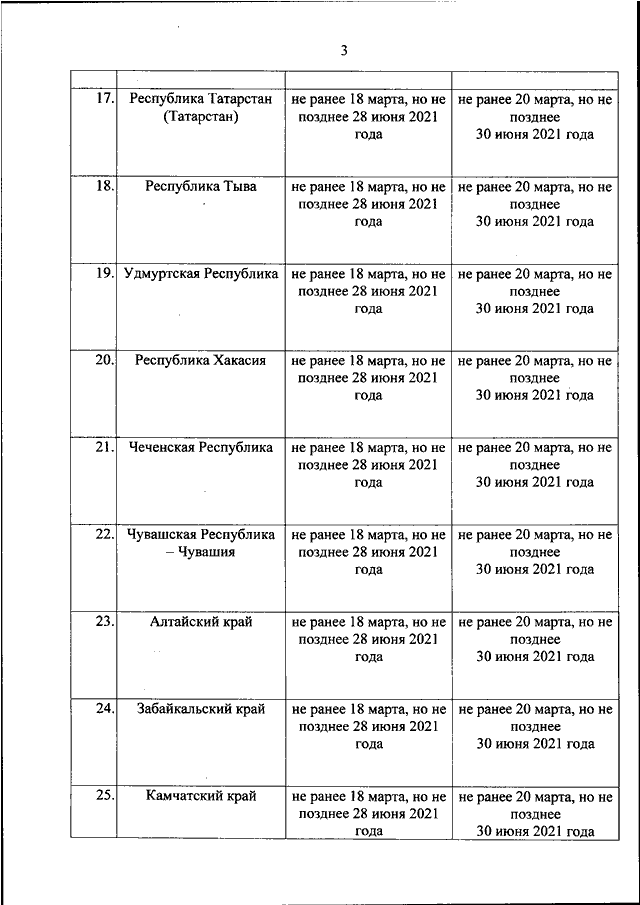 3

| | | | |
|---|---|---|---|
| 17. | Республика Татарстан (Татарстан) | не ранее 18 марта, но не позднее 28 июня 2021 года | не ранее 20 марта, но не позднее 30 июня 2021 года |
| 18. | Республика Тыва | не ранее 18 марта, но не позднее 28 июня 2021 года | не ранее 20 марта, но не позднее 30 июня 2021 года |
| 19. | Удмуртская Республика | не ранее 18 марта, но не позднее 28 июня 2021 года | не ранее 20 марта, но не позднее 30 июня 2021 года |
| 20. | Республика Хакасия | не ранее 18 марта, но не позднее 28 июня 2021 года | не ранее 20 марта, но не позднее 30 июня 2021 года |
| 21. | Чеченская Республика | не ранее 18 марта, но не позднее 28 июня 2021 года | не ранее 20 марта, но не позднее 30 июня 2021 года |
| 22. | Чувашская Республика – Чувашия | не ранее 18 марта, но не позднее 28 июня 2021 года | не ранее 20 марта, но не позднее 30 июня 2021 года |
| 23. | Алтайский край | не ранее 18 марта, но не позднее 28 июня 2021 года | не ранее 20 марта, но не позднее 30 июня 2021 года |
| 24. | Забайкальский край | не ранее 18 марта, но не позднее 28 июня 2021 года | не ранее 20 марта, но не позднее 30 июня 2021 года |
| 25. | Камчатский край | не ранее 18 марта, но не позднее 28 июня 2021 года | не ранее 20 марта, но не позднее 30 июня 2021 года |